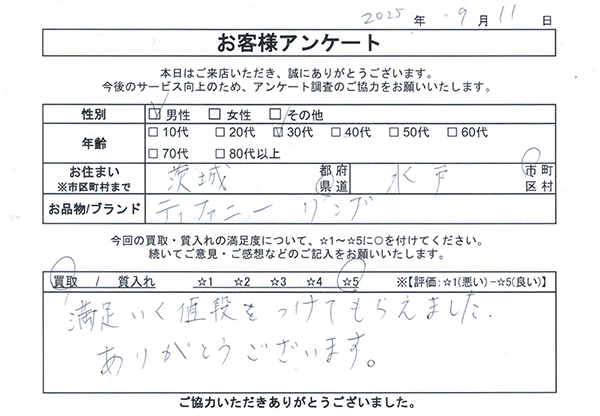 2025 年 9 月 11 日

お客様アンケート

本日はご来店いただき、誠にありがとうございます。
今後のサービス向上のため、アンケート調査のご協力をお願いいたします。

| 性別 | ☑ 男性　☐ 女性　☐ その他 |
|---|---|
| 年齢 | ☐ 10代　☐ 20代　☑ 30代　☐ 40代　☐ 50代　☐ 60代　☐ 70代　☐ 80代以上 |
| お住まい ※市区町村まで | 茨城 都府県道　水戸 市町区村 |
| お品物/ブランド | ティファニー リング |

今回の買取・質入れの満足度について、☆1～☆5に○を付けてください。
続いてご意見・ご感想などのご記入をお願いいたします。

買取 / 質入れ　☆1　☆2　☆3　☆4　☆5　※【評価：☆1(悪い)－☆5(良い)】

満足いく値段をつけてもらえました。
ありがとうございます。

ご協力いただきありがとうございました。